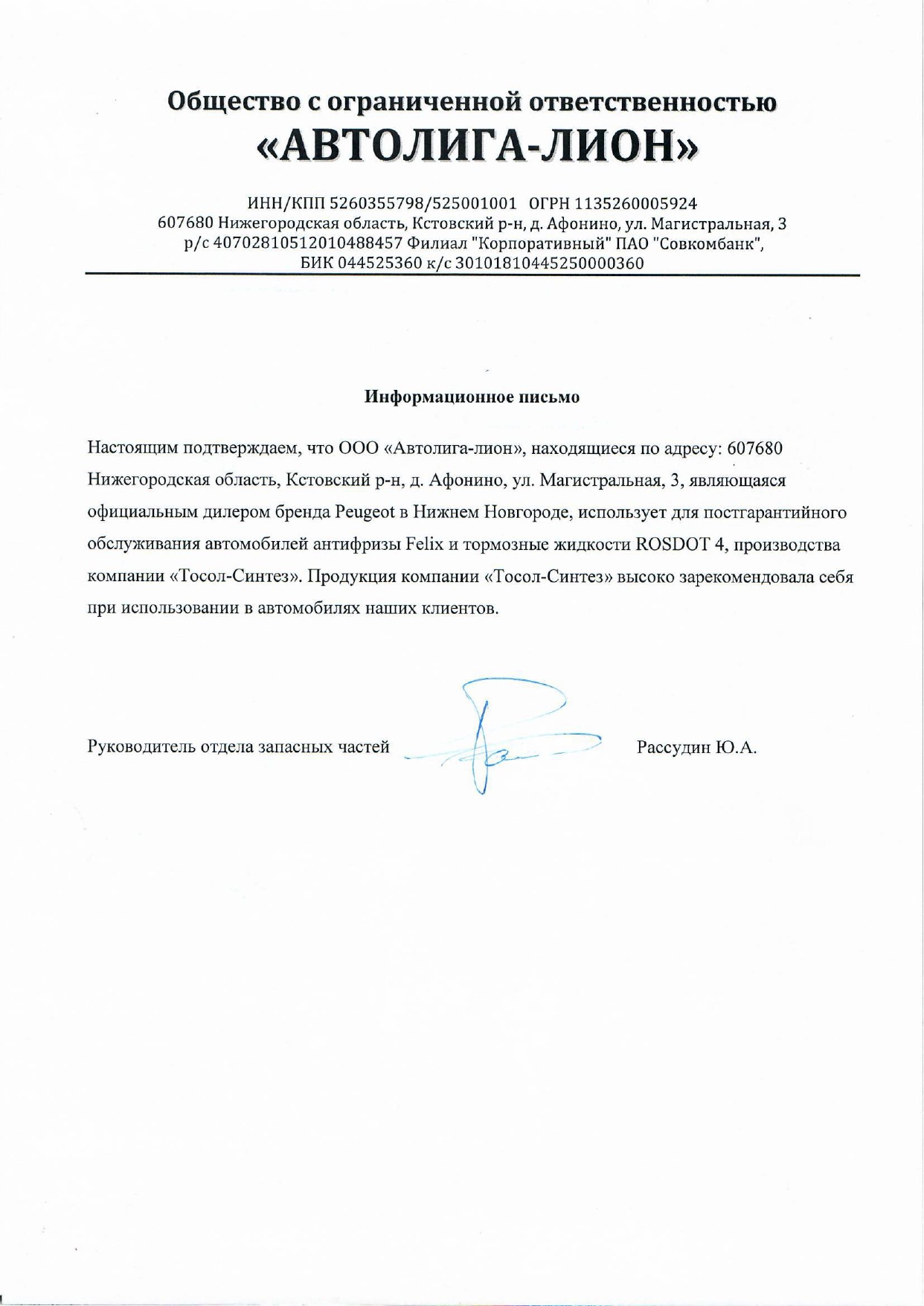 Общество с ограниченной ответственностью
«АВТОЛИГА-ЛИОН»

ИНН/КПП 5260355798/525001001 ОГРН 1135260005924
607680 Нижегородская область, Кстовский р-н, д. Афонино, ул. Магистральная, 3
р/с 40702810512010488457 Филиал "Корпоративный" ПАО "Совкомбанк",
БИК 044525360 к/с 30101810445250000360

Информационное письмо

Настоящим подтверждаем, что ООО «Автолига-лион», находящиеся по адресу: 607680 Нижегородская область, Кстовский р-н, д. Афонино, ул. Магистральная, 3, являющаяся официальным дилером бренда Peugeot в Нижнем Новгороде, использует для постгарантийного обслуживания автомобилей антифризы Felix и тормозные жидкости ROSDOT 4, производства компании «Тосол-Синтез». Продукция компании «Тосол-Синтез» высоко зарекомендовала себя при использовании в автомобилях наших клиентов.

Руководитель отдела запасных частей Рассудин Ю.А.